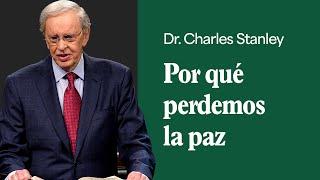 Dr. Charles Stanley

Por qué perdemos la paz